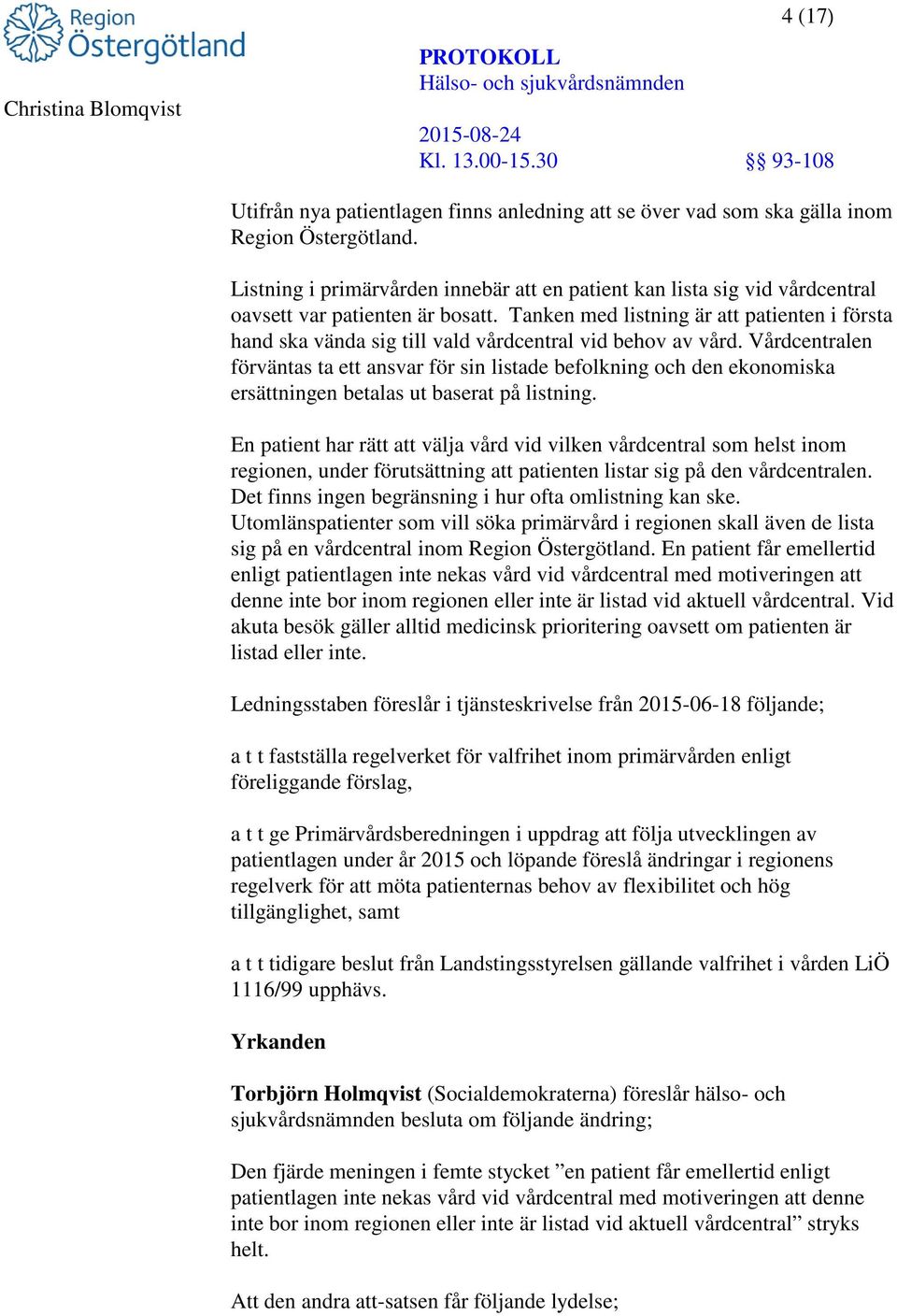 Region Östergötland

4 (17)

PROTOKOLL
Hälso- och sjukvårdsnämnden

Christina Blomqvist

2015-08-24
Kl. 13.00-15.30

§§ 93-108

Utifrån nya patientlagen finns anledning att se över vad som ska gälla inom Region Östergötland.

Listning i primärvården innebär att en patient kan lista sig vid vårdcentral oavsett var patienten är bosatt. Tanken med listning är att patienten i första hand ska vända sig till vald vårdcentral vid behov av vård. Vårdcentralen förväntas ta ett ansvar för sin listade befolkning och den ekonomiska ersättningen betalas ut baserat på listning.

En patient har rätt att välja vård vid vilken vårdcentral som helst inom regionen, under förutsättning att patienten listar sig på den vårdcentralen. Det finns ingen begränsning i hur ofta omlistning kan ske. Utomlänspatienter som vill söka primärvård i regionen skall även de lista sig på en vårdcentral inom Region Östergötland. En patient får emellertid enligt patientlagen inte nekas vård vid vårdcentral med motiveringen att denne inte bor inom regionen eller inte är listad vid aktuell vårdcentral. Vid akuta besök gäller alltid medicinsk prioritering oavsett om patienten är listad eller inte.

Ledningsstaben föreslår i tjänsteskrivelse från 2015-06-18 följande;

a t t fastställa regelverket för valfrihet inom primärvården enligt föreliggande förslag,

a t t ge Primärvårdsberedningen i uppdrag att följa utvecklingen av patientlagen under år 2015 och löpande föreslå ändringar i regionens regelverk för att möta patienternas behov av flexibilitet och hög tillgänglighet, samt

a t t tidigare beslut från Landstingsstyrelsen gällande valfrihet i vården LiÖ 1116/99 upphävs.

Yrkanden

Torbjörn Holmqvist (Socialdemokraterna) föreslår hälso- och sjukvårdsnämnden besluta om följande ändring;

Den fjärde meningen i femte stycket ”en patient får emellertid enligt patientlagen inte nekas vård vid vårdcentral med motiveringen att denne inte bor inom regionen eller inte är listad vid aktuell vårdcentral” stryks helt.

Att den andra att-satsen får följande lydelse;